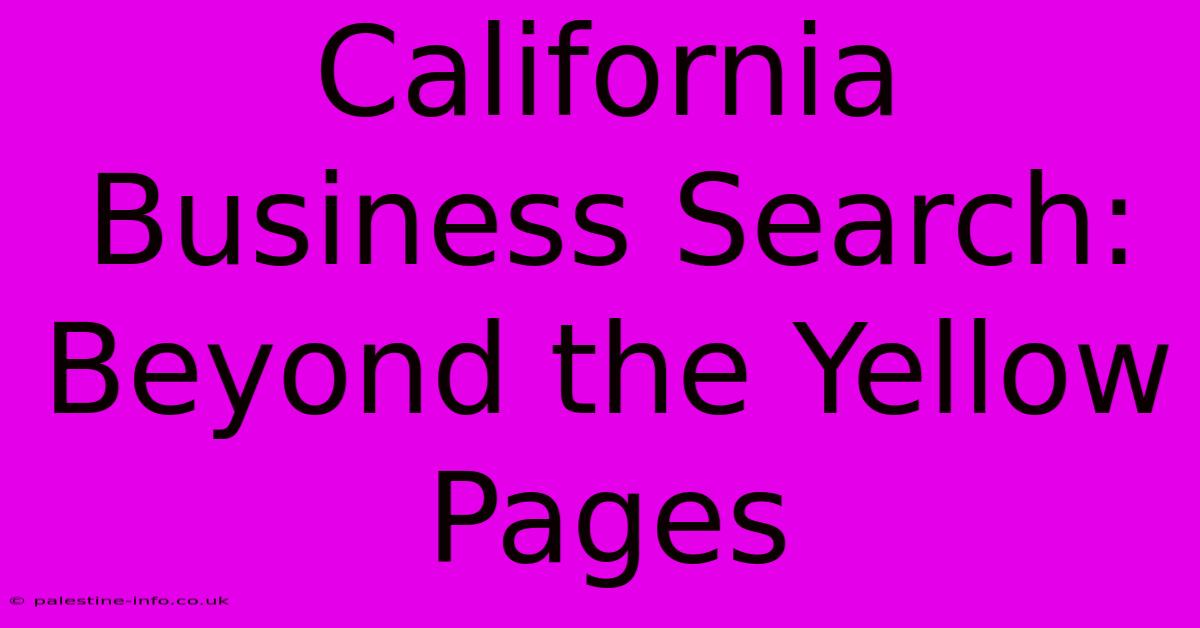 California Business Search: Beyond the Yellow Pages

© palestine-info.co.uk